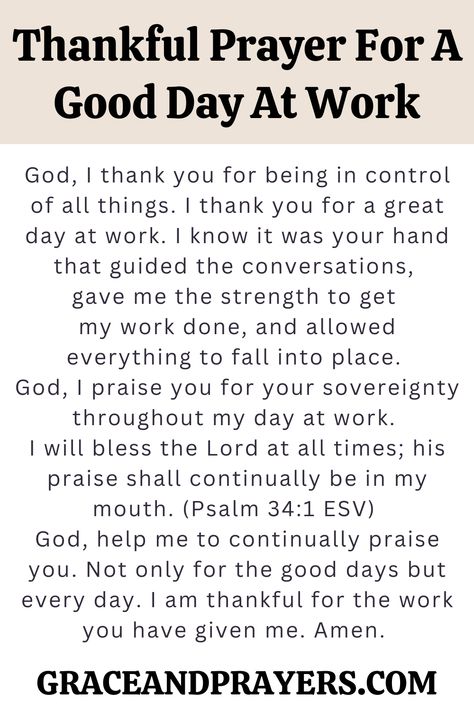 Thankful Prayer For A Good Day At Work

God, I thank you for being in control of all things. I thank you for a great day at work. I know it was your hand that guided the conversations, gave me the strength to get my work done, and allowed everything to fall into place.
God, I praise you for your sovereignty throughout my day at work.
I will bless the Lord at all times; his praise shall continually be in my mouth. (Psalm 34:1 ESV)
God, help me to continually praise you. Not only for the good days but every day. I am thankful for the work you have given me. Amen.

GRACEANDPRAYERS.COM